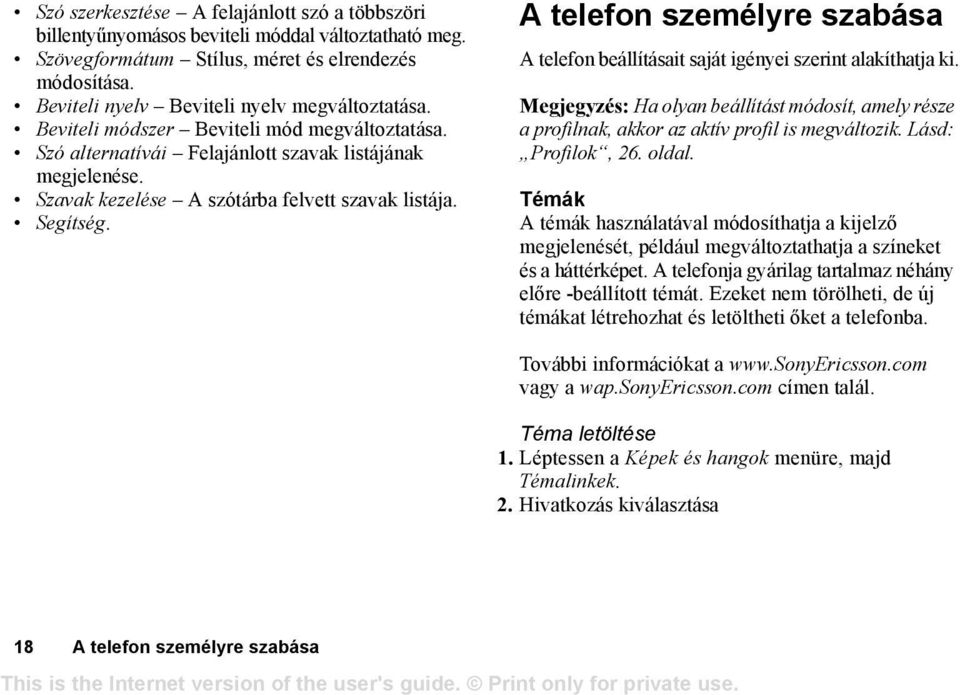 • Szó szerkesztése – A felajánlott szó a többszöri billentyűnyomásos beviteli móddal változtatható meg.
• Szövegformátum – Stílus, méret és elrendezés módosítása.
• Beviteli nyelv – Beviteli nyelv megváltoztatása.
• Beviteli módszer – Beviteli mód megváltoztatása.
• Szó alternatívái – Felajánlott szavak listájának megjelenése.
• Szavak kezelése – A szótárba felvett szavak listája.
• Segítség.

A telefon személyre szabása

A telefon beállításait saját igényei szerint alakíthatja ki.

Megjegyzés: Ha olyan beállítást módosít, amely része a profilnak, akkor az aktív profil is megváltozik. Lásd: „Profilok“, 26. oldal.

Témák

A témák használatával módosíthatja a kijelző megjelenését, például megváltoztathatja a színeket és a háttérképet. A telefonja gyárilag tartalmaz néhány előre -beállított témát. Ezeket nem törölheti, de új témákat létrehozhat és letöltheti őket a telefonba.

További információkat a www.SonyEricsson.com vagy a wap.SonyEricsson.com címen talál.

Téma letöltése

1. Léptessen a Képek és hangok menüre, majd Témalinkek.
2. Hivatkozás kiválasztása

18 A telefon személyre szabása

This is the Internet version of the user's guide. © Print only for private use.